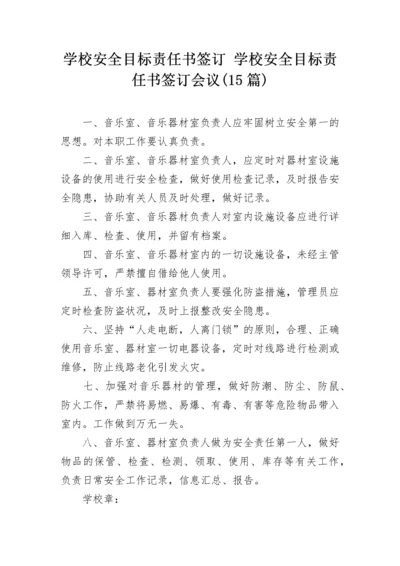 学校安全目标责任书签订 学校安全目标责任书签订会议(15篇)

一、音乐室、音乐器材室负责人应牢固树立安全第一的思想。对本职工作要认真负责。

二、音乐室、音乐器材室负责人，应定时对器材室设施设备的使用进行安全检查，做好使用检查记录，及时报告安全隐患，协助有关人员及时处理，做好记录。

三、音乐室、音乐器材负责人对室内设施设备应进行详细入库、检查、使用，并留有档案。

四、音乐室、音乐器材室内的一切设施设备，未经主管领导许可，严禁擅自借给他人使用。

五、音乐室、器材室负责人要强化防盗措施，管理员应定时检查防盗状况，及时上报整改安全隐患。

六、坚持“人走电断，人离门锁”的原则，合理、正确使用音乐室、器材室一切电器设备，定时对线路进行检测或维修，防止线路老化引发火灾。

七、加强对音乐器材的管理，做好防潮、防尘、防鼠、防火工作，严禁将易燃、易爆、有毒、有害等危险物品带入室内。工作做到万无一失。

八、音乐室、器材室负责人做为安全责任第一人，做好物品的保管、检查、检测、领取、使用、库存等有关工作，负责日常安全工作记录，信息汇总、报告。

学校章：